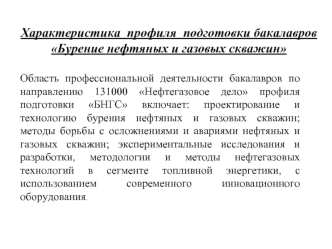 Характеристика профиля подготовки бакалавров «Бурение нефтяных и газовых скважин»

Область профессиональной деятельности бакалавров по направлению 131000 «Нефтегазовое дело» профиля подготовки «БНГС» включает: проектирование и технологию бурения нефтяных и газовых скважин; методы борьбы с осложнениями и авариями нефтяных и газовых скважин; экспериментальные исследования и разработки, методологии и методы нефтегазовых технологий в сегменте топливной энергетики, с использованием современного инновационного оборудования.